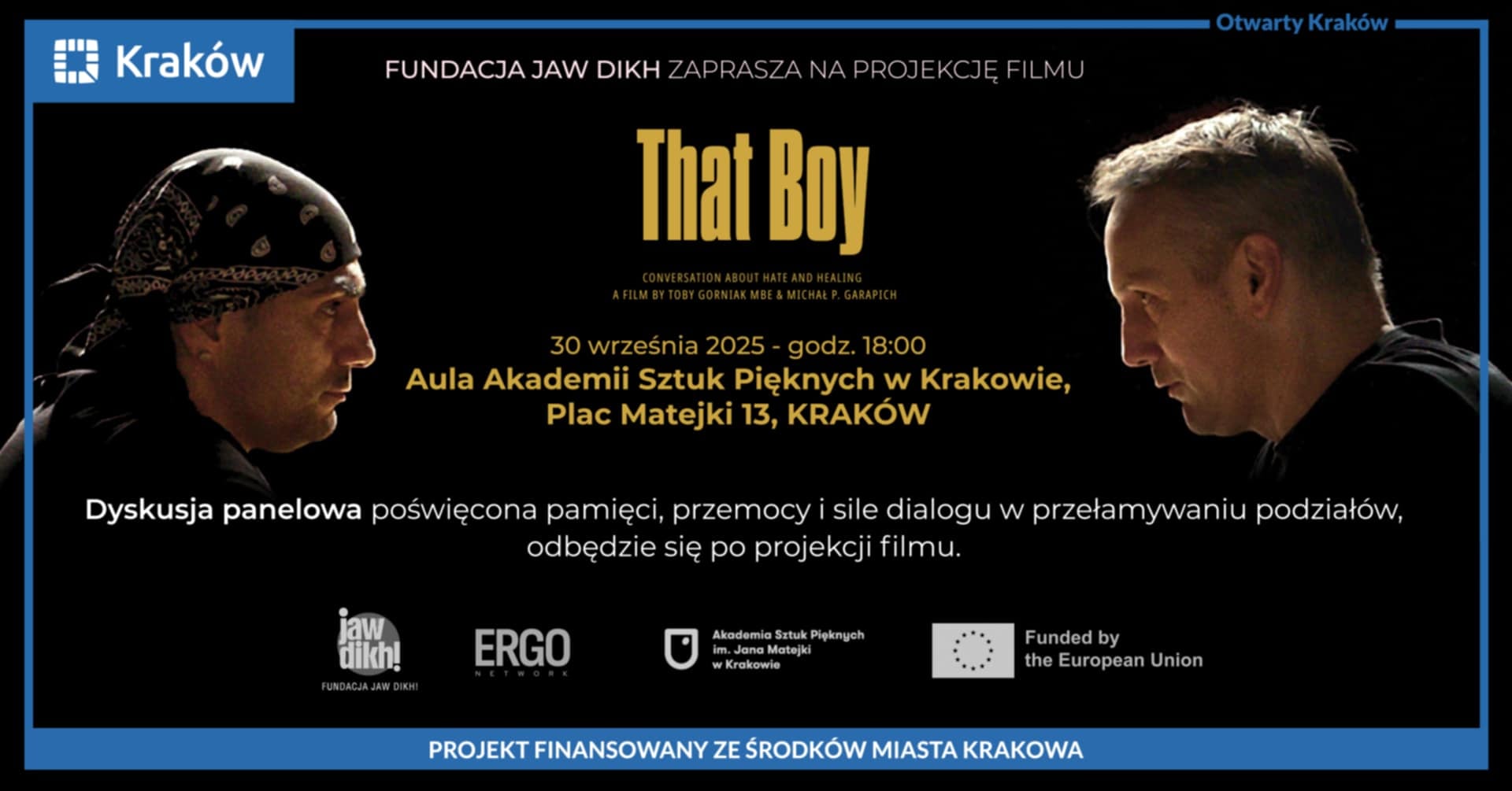 Otwarty Kraków

Kraków

FUNDACJA JAW DIKH ZAPRASZA NA PROJEKCJĘ FILMU

That Boy

CONVERSATION ABOUT HATE AND HEALING
A FILM BY TOBY GORNIAK MBE & MICHAŁ P. GARAPICH

30 września 2025 - godz. 18:00
Aula Akademii Sztuk Pięknych w Krakowie,
Plac Matejki 13, KRAKÓW

Dyskusja panelowa poświęcona pamięci, przemocy i sile dialogu w przełamywaniu podziałów, odbędzie się po projekcji filmu.

jaw dikh!
FUNDACJA JAW DIKH!

ERGO
NETWORK

Akademia Sztuk Pięknych
im. Jana Matejki
w Krakowie

Funded by
the European Union

PROJEKT FINANSOWANY ZE ŚRODKÓW MIASTA KRAKOWA